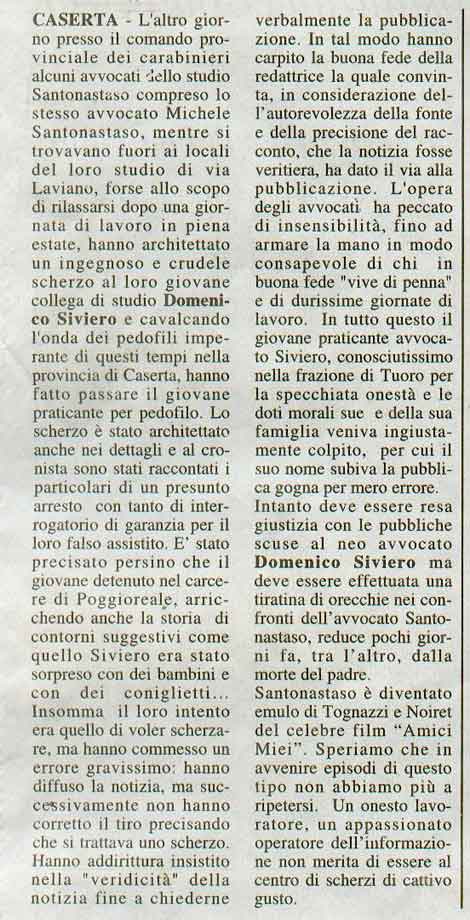 CASERTA - L'altro giorno presso il comando provinciale dei carabinieri alcuni avvocati dello studio Santonastaso compreso lo stesso avvocato Michele Santonastaso, mentre si trovavano fuori ai locali del loro studio di via Laviano, forse allo scopo di rilassarsi dopo una giornata di lavoro in piena estate, hanno architettato un ingegnoso e crudele scherzo al loro giovane collega di studio Domenico Siviero e cavalcando l'onda dei pedofili imperante di questi tempi nella provincia di Caserta, hanno fatto passare il giovane praticante per pedofilo. Lo scherzo è stato architettato anche nei dettagli e al cronista sono stati raccontati i particolari di un presunto arresto con tanto di interrogatorio di garanzia per il loro falso assistito. E' stato precisato persino che il giovane detenuto nel carcere di Poggioreale, arricchendo anche la storia di contorni suggestivi come quello Siviero era stato sorpreso con dei bambini e con dei coniglietti... Insomma il loro intento era quello di voler scherzare, ma hanno commesso un errore gravissimo: hanno diffuso la notizia, ma successivamente non hanno corretto il tiro precisando che si trattava uno scherzo. Hanno addirittura insistito nella "veridicità" della notizia fine a chiederne verbalmente la pubblicazione. In tal modo hanno carpito la buona fede della redattrice la quale convinta, in considerazione dell'autorevolezza della fonte e della precisione del racconto, che la notizia fosse veritiera, ha dato il via alla pubblicazione. L'opera degli avvocati ha peccato di insensibilità, fino ad armare la mano in modo consapevole di chi in buona fede "vive di penna" e di durissime giornate di lavoro. In tutto questo il giovane praticante avvocato Siviero, conosciutissimo nella frazione di Tuoro per la specchiata onestà e le doti morali sue e della sua famiglia veniva ingiustamente colpito, per cui il suo nome subiva la pubblica gogna per mero errore.
Intanto deve essere resa giustizia con le pubbliche scuse al neo avvocato Domenico Siviero ma deve essere effettuata una tiratina di orecchie nei confronti dell'avvocato Santonastaso, reduce pochi giorni fa, tra l'altro, dalla morte del padre.
Santonastaso è diventato emulo di Tognazzi e Noiret del celebre film "Amici Miei". Speriamo che in avvenire episodi di questo tipo non abbiamo più a ripetersi. Un onesto lavoratore, un appassionato operatore dell'informazione non merita di essere al centro di scherzi di cattivo gusto.